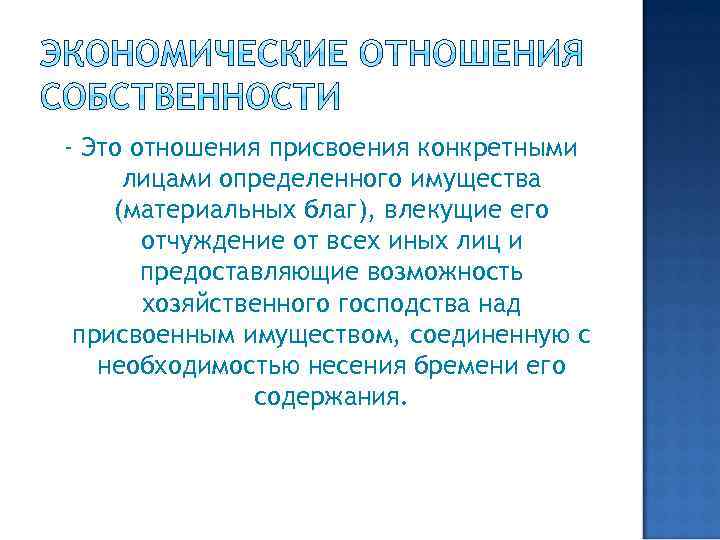 ЭКОНОМИЧЕСКИЕ ОТНОШЕНИЯ СОБСТВЕННОСТИ

- Это отношения присвоения конкретными лицами определенного имущества (материальных благ), влекущие его отчуждение от всех иных лиц и предоставляющие возможность хозяйственного господства над присвоенным имуществом, соединенную с необходимостью несения бремени его содержания.